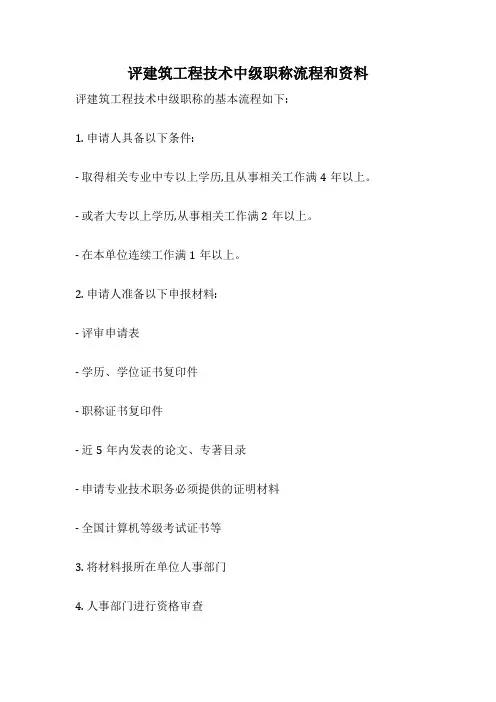 评建筑工程技术中级职称流程和资料

评建筑工程技术中级职称的基本流程如下:

1. 申请人具备以下条件:

- 取得相关专业中专以上学历,且从事相关工作满 4 年以上。

- 或者大专以上学历,从事相关工作满 2 年以上。

- 在本单位连续工作满 1 年以上。

2. 申请人准备以下申报材料:

- 评审申请表

- 学历、学位证书复印件

- 职称证书复印件

- 近 5 年内发表的论文、专著目录

- 申请专业技术职务必须提供的证明材料

- 全国计算机等级考试证书等

3. 将材料报所在单位人事部门

4. 人事部门进行资格审查